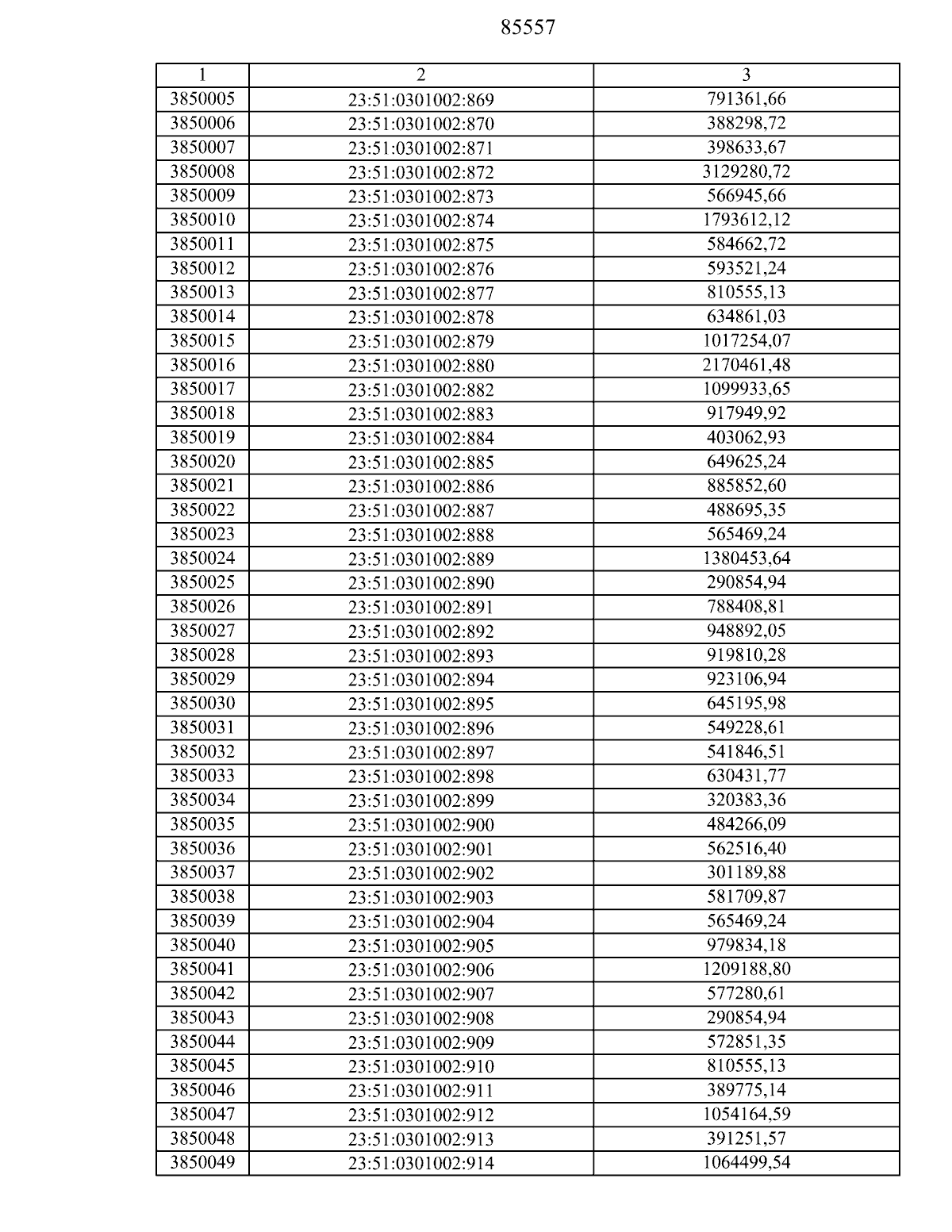 85557

| 1 | 2 | 3 |
|---|---|---|
| 3850005 | 23:51:0301002:869 | 791361,66 |
| 3850006 | 23:51:0301002:870 | 388298,72 |
| 3850007 | 23:51:0301002:871 | 398633,67 |
| 3850008 | 23:51:0301002:872 | 3129280,72 |
| 3850009 | 23:51:0301002:873 | 566945,66 |
| 3850010 | 23:51:0301002:874 | 1793612,12 |
| 3850011 | 23:51:0301002:875 | 584662,72 |
| 3850012 | 23:51:0301002:876 | 593521,24 |
| 3850013 | 23:51:0301002:877 | 810555,13 |
| 3850014 | 23:51:0301002:878 | 634861,03 |
| 3850015 | 23:51:0301002:879 | 1017254,07 |
| 3850016 | 23:51:0301002:880 | 2170461,48 |
| 3850017 | 23:51:0301002:882 | 1099933,65 |
| 3850018 | 23:51:0301002:883 | 917949,92 |
| 3850019 | 23:51:0301002:884 | 403062,93 |
| 3850020 | 23:51:0301002:885 | 649625,24 |
| 3850021 | 23:51:0301002:886 | 885852,60 |
| 3850022 | 23:51:0301002:887 | 488695,35 |
| 3850023 | 23:51:0301002:888 | 565469,24 |
| 3850024 | 23:51:0301002:889 | 1380453,64 |
| 3850025 | 23:51:0301002:890 | 290854,94 |
| 3850026 | 23:51:0301002:891 | 788408,81 |
| 3850027 | 23:51:0301002:892 | 948892,05 |
| 3850028 | 23:51:0301002:893 | 919810,28 |
| 3850029 | 23:51:0301002:894 | 923106,94 |
| 3850030 | 23:51:0301002:895 | 645195,98 |
| 3850031 | 23:51:0301002:896 | 549228,61 |
| 3850032 | 23:51:0301002:897 | 541846,51 |
| 3850033 | 23:51:0301002:898 | 630431,77 |
| 3850034 | 23:51:0301002:899 | 320383,36 |
| 3850035 | 23:51:0301002:900 | 484266,09 |
| 3850036 | 23:51:0301002:901 | 562516,40 |
| 3850037 | 23:51:0301002:902 | 301189,88 |
| 3850038 | 23:51:0301002:903 | 581709,87 |
| 3850039 | 23:51:0301002:904 | 565469,24 |
| 3850040 | 23:51:0301002:905 | 979834,18 |
| 3850041 | 23:51:0301002:906 | 1209188,80 |
| 3850042 | 23:51:0301002:907 | 577280,61 |
| 3850043 | 23:51:0301002:908 | 290854,94 |
| 3850044 | 23:51:0301002:909 | 572851,35 |
| 3850045 | 23:51:0301002:910 | 810555,13 |
| 3850046 | 23:51:0301002:911 | 389775,14 |
| 3850047 | 23:51:0301002:912 | 1054164,59 |
| 3850048 | 23:51:0301002:913 | 391251,57 |
| 3850049 | 23:51:0301002:914 | 1064499,54 |